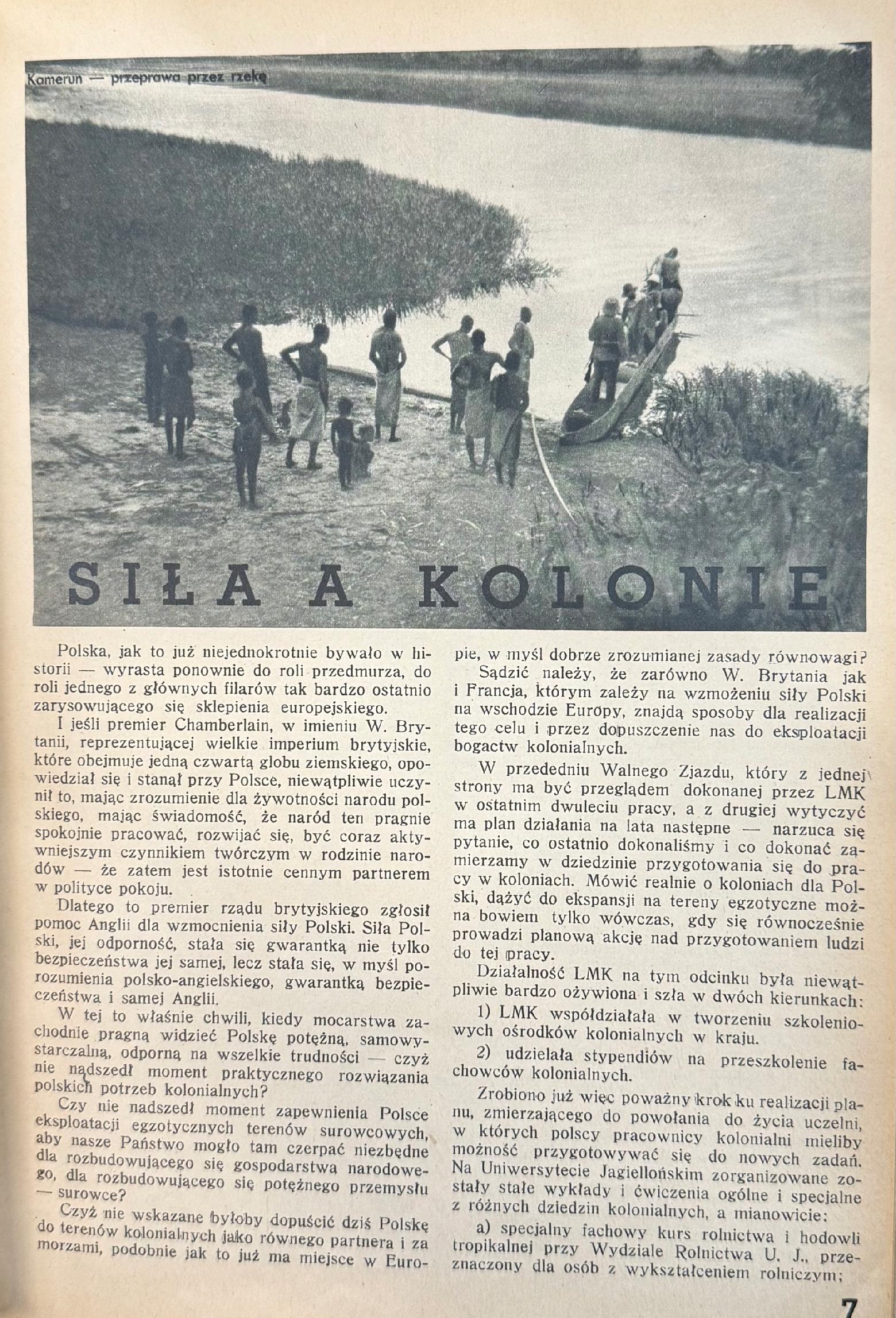 Kamerun — przeprawa przez rzekę

SIŁA A KOLONIE

Polska, jak to już niejednokrotnie bywało w historii — wyrasta ponownie do roli przedmurza, do roli jednego z głównych filarów tak bardzo ostatnio zarysowującego się sklepienia europejskiego.

I jeśli premier Chamberlain, w imieniu W. Brytanii, reprezentującej wielkie imperium brytyjskie, które obejmuje jedną czwartą globu ziemskiego, opowiedział się i stanął przy Polsce, niewątpliwie uczynił to, mając zrozumienie dla żywotności narodu polskiego, mając świadomość, że naród ten pragnie spokojnie pracować, rozwijać się, być coraz aktywniejszym czynnikiem twórczym w rodzinie narodów — że zatem jest istotnie cennym partnerem w polityce pokoju.

Dlatego to premier rządu brytyjskiego zgłosił pomoc Anglii dla wzmocnienia siły Polski. Siła Polski, jej odporność, stała się gwarantką nie tylko bezpieczeństwa jej samej, lecz stała się, w myśl porozumienia polsko-angielskiego, gwarantką bezpieczeństwa i samej Anglii.

W tej to właśnie chwili, kiedy mocarstwa zachodnie pragną widzieć Polskę potężną, samowystarczalną, odporną na wszelkie trudności — czyż nie nadszedł moment praktycznego rozwiązania polskich potrzeb kolonialnych?

Czy nie nadszedł moment zapewnienia Polsce eksploatacji egzotycznych terenów surowcowych, aby nasze Państwo mogło tam czerpać niezbędne dla rozbudowującego się gospodarstwa narodowego, dla rozbudowującego się potężnego przemysłu — surowce?

Czyż nie wskazane byłoby dopuścić dziś Polskę do terenów kolonialnych jako równego partnera i za morzami, podobnie jak to już ma miejsce w Europie, w myśl dobrze zrozumianej zasady równowagi?

Sądzić należy, że zarówno W. Brytania jak i Francja, którym zależy na wzmożeniu siły Polski na wschodzie Europy, znajdą sposoby dla realizacji tego celu i przez dopuszczenie nas do eksploatacji bogactw kolonialnych.

W przededniu Walnego Zjazdu, który z jednej strony ma być przeglądem dokonanej przez LMK w ostatnim dwuleciu pracy, a z drugiej wytyczyć ma plan działania na lata następne — narzuca się pytanie, co ostatnio dokonaliśmy i co dokonać zamierzamy w dziedzinie przygotowania się do pracy w koloniach. Mówić realnie o koloniach dla Polski, dążyć do ekspansji na tereny egzotyczne można bowiem tylko wówczas, gdy się równocześnie prowadzi planową akcję nad przygotowaniem ludzi do tej pracy.

Działalność LMK na tym odcinku była niewątpliwie bardzo ożywiona i szła w dwóch kierunkach:

1) LMK współdziałała w tworzeniu szkoleniowych ośrodków kolonialnych w kraju.

2) udzielała stypendiów na przeszkolenie fachowców kolonialnych.

Zrobiono już więc poważny krok ku realizacji planu, zmierzającego do powołania do życia uczelni, w których polscy pracownicy kolonialni mieliby możność przygotowywać się do nowych zadań. Na Uniwersytecie Jagiellońskim zorganizowane zostały stałe wykłady i ćwiczenia ogólne i specjalne z różnych dziedzin kolonialnych, a mianowicie:

a) specjalny fachowy kurs rolnictwa i hodowli tropikalnej przy Wydziale Rolnictwa U. J., przeznaczony dla osób z wykształceniem rolniczym;

7